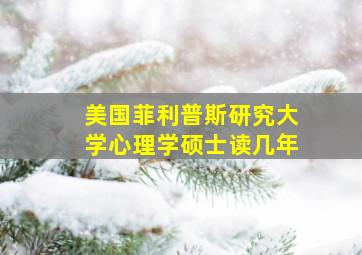 美国菲利普斯研究大学心理学硕士读几年